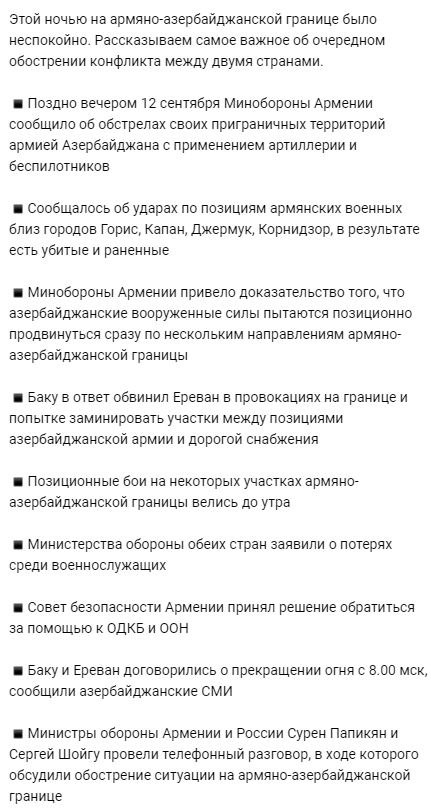 Этой ночью на армяно-азербайджанской границе было неспокойно. Рассказываем самое важное об очередном обострении конфликта между двумя странами.

■ Поздно вечером 12 сентября Минобороны Армении сообщило об обстрелах своих приграничных территорий армией Азербайджана с применением артиллерии и беспилотников

■ Сообщалось об ударах по позициям армянских военных близ городов Горис, Капан, Джермук, Корнидзор, в результате есть убитые и раненные

■ Минобороны Армении привело доказательство того, что азербайджанские вооруженные силы пытаются позиционно продвинуться сразу по нескольким направлениям армяно-азербайджанской границы

■ Баку в ответ обвинил Ереван в провокациях на границе и попытке заминировать участки между позициями азербайджанской армии и дорогой снабжения

■ Позиционные бои на некоторых участках армяно-азербайджанской границы велись до утра

■ Министерства обороны обеих стран заявили о потерях среди военнослужащих

■ Совет безопасности Армении принял решение обратиться за помощью к ОДКБ и ООН

■ Баку и Ереван договорились о прекращении огня с 8.00 мск, сообщили азербайджанские СМИ

■ Министры обороны Армении и России Сурен Папикян и Сергей Шойгу провели телефонный разговор, в ходе которого обсудили обострение ситуации на армяно-азербайджанской границе